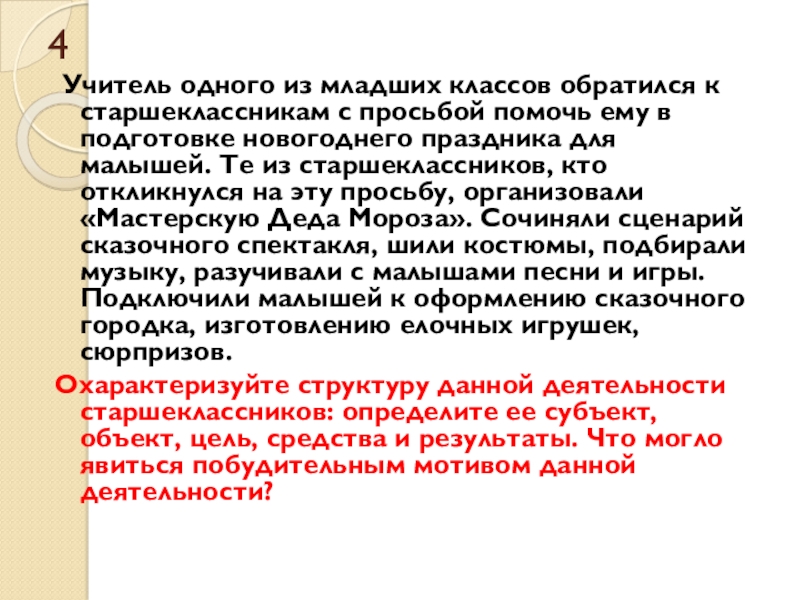 4

Учитель одного из младших классов обратился к старшеклассникам с просьбой помочь ему в подготовке новогоднего праздника для малышей. Те из старшеклассников, кто откликнулся на эту просьбу, организовали «Мастерскую Деда Мороза». Сочиняли сценарий сказочного спектакля, шили костюмы, подбирали музыку, разучивали с малышами песни и игры. Подключили малышей к оформлению сказочного городка, изготовлению елочных игрушек, сюрпризов.

Охарактеризуйте структуру данной деятельности старшеклассников: определите ее субъект, объект, цель, средства и результаты. Что могло явиться побудительным мотивом данной деятельности?